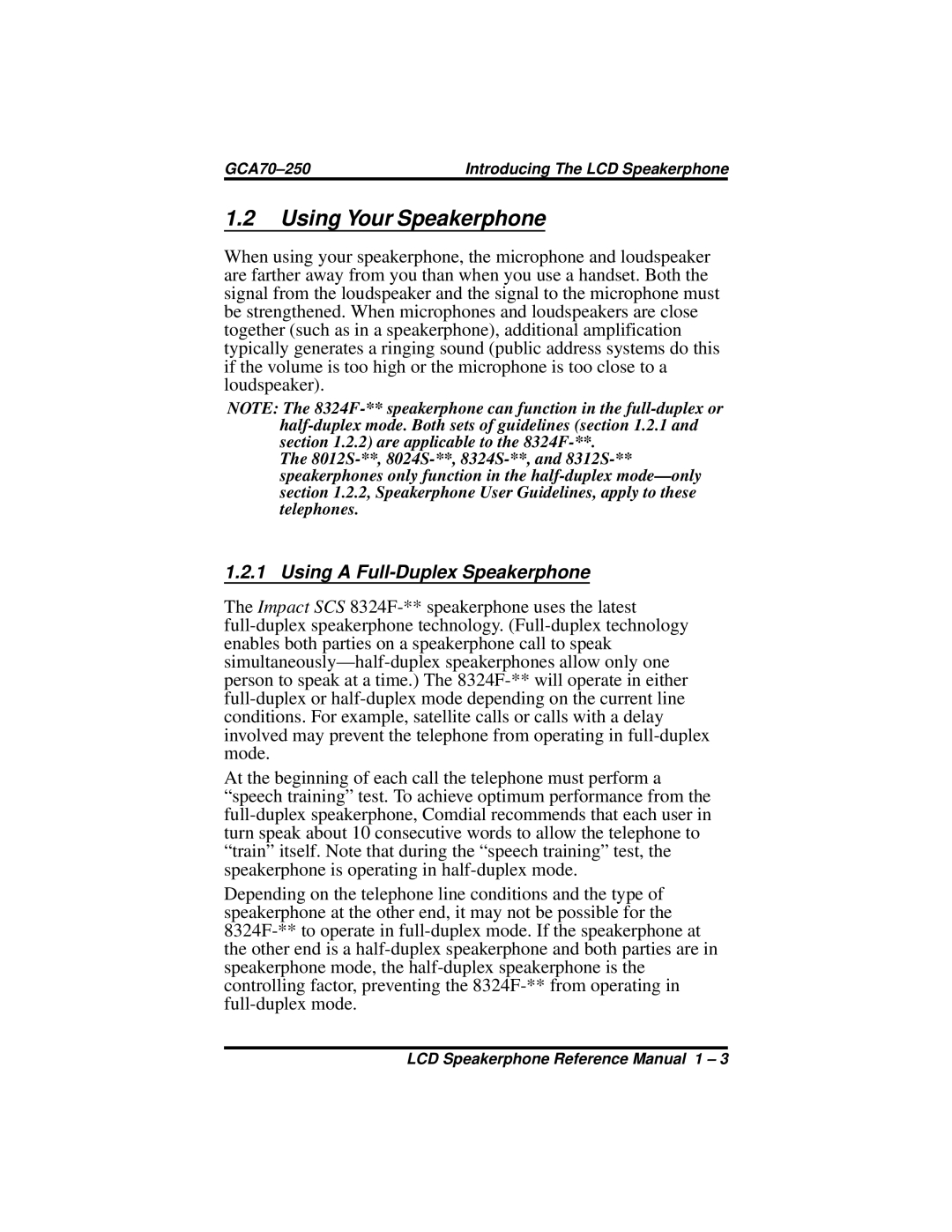 GCA70–250 Introducing The LCD Speakerphone

1.2 Using Your Speakerphone

When using your speakerphone, the microphone and loudspeaker are farther away from you than when you use a handset. Both the signal from the loudspeaker and the signal to the microphone must be strengthened. When microphones and loudspeakers are close together (such as in a speakerphone), additional amplification typically generates a ringing sound (public address systems do this if the volume is too high or the microphone is too close to a loudspeaker).

NOTE: The 8324F-** speakerphone can function in the full-duplex or half-duplex mode. Both sets of guidelines (section 1.2.1 and section 1.2.2) are applicable to the 8324F-**.
The 8012S-**, 8024S-**, 8324S-**, and 8312S-** speakerphones only function in the half-duplex mode—only section 1.2.2, Speakerphone User Guidelines, apply to these telephones.

1.2.1 Using A Full-Duplex Speakerphone

The Impact SCS 8324F-** speakerphone uses the latest full-duplex speakerphone technology. (Full-duplex technology enables both parties on a speakerphone call to speak simultaneously—half-duplex speakerphones allow only one person to speak at a time.) The 8324F-** will operate in either full-duplex or half-duplex mode depending on the current line conditions. For example, satellite calls or calls with a delay involved may prevent the telephone from operating in full-duplex mode.

At the beginning of each call the telephone must perform a “speech training” test. To achieve optimum performance from the full-duplex speakerphone, Comdial recommends that each user in turn speak about 10 consecutive words to allow the telephone to “train” itself. Note that during the “speech training” test, the speakerphone is operating in half-duplex mode.

Depending on the telephone line conditions and the type of speakerphone at the other end, it may not be possible for the 8324F-** to operate in full-duplex mode. If the speakerphone at the other end is a half-duplex speakerphone and both parties are in speakerphone mode, the half-duplex speakerphone is the controlling factor, preventing the 8324F-** from operating in full-duplex mode.

LCD Speakerphone Reference Manual 1 – 3